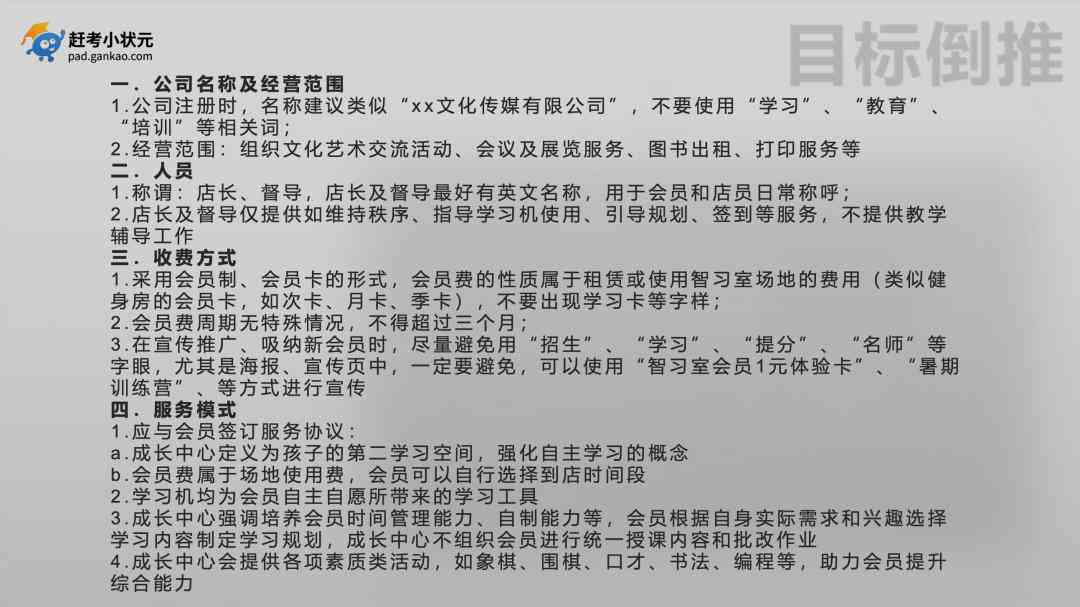 赶考小状元
pad.gankao.com

目标倒推

一．公司名称及经营范围
1.公司注册时，名称建议类似“xx文化传媒有限公司”，不要使用“学习”、“教育”、“培训”等相关词；
2.经营范围：组织文化艺术交流活动、会议及展览服务、图书出租、打印服务等
二．人员
1.称谓：店长、督导，店长及督导最好有英文名称，用于会员和店员日常称呼；
2.店长及督导仅提供如维持秩序、指导学习机使用、引导规划、签到等服务，不提供教学辅导工作
三．收费方式
1.采用会员制、会员卡的形式，会员费的性质属于租赁或使用智习室场地的费用（类似健身房的会员卡，如次卡、月卡、季卡），不要出现学习卡等字样；
2.会员费周期无特殊情况，不得超过三个月；
3.在宣传推广、吸纳新会员时，尽量避免用“招生”、“学习”、“提分”、“名师”等字眼，尤其是海报、宣传页中，一定要避免，可以使用“智习室会员1元体验卡”、“暑期训练营”、等方式进行宣传
四．服务模式
1.应与会员签订服务协议：
a.成长中心定义为孩子的第二学习空间，强化自主学习的概念
b.会员费属于场地使用费，会员可以自行选择到店时间段
2.学习机均为会员自主自愿所带来的学习工具
3.成长中心强调培养会员时间管理能力、自制能力等，会员根据自身实际需求和兴趣选择学习内容制定学习规划，成长中心不组织会员进行统一授课内容和批改作业
4.成长中心会提供各项素质类活动，如象棋、围棋、口才、书法、编程等，助力会员提升综合能力